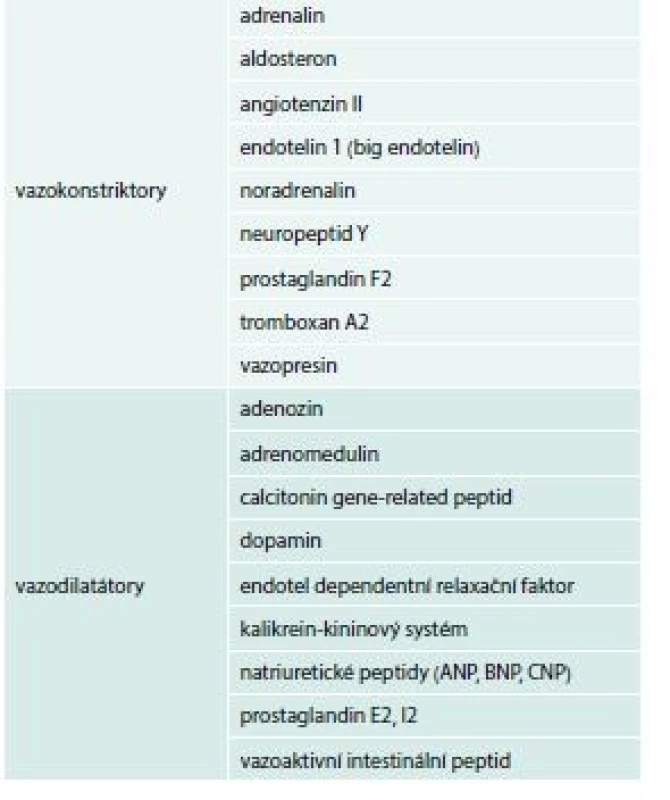 | | |
|---|---|
| vazokonstriktory | adrenalin |
| | aldosteron |
| | angiotenzin II |
| | endotelin 1 (big endotelin) |
| | noradrenalin |
| | neuropeptid Y |
| | prostaglandin F2 |
| | tromboxan A2 |
| | vazopresin |
| vazodilatátory | adenozin |
| | adrenomedulin |
| | calcitonin gene-related peptid |
| | dopamin |
| | endotel dependentní relaxační faktor |
| | kalikrein-kininový systém |
| | natriuretické peptidy (ANP, BNP, CNP) |
| | prostaglandin E2, I2 |
| | vazoaktivní intestinální peptid |